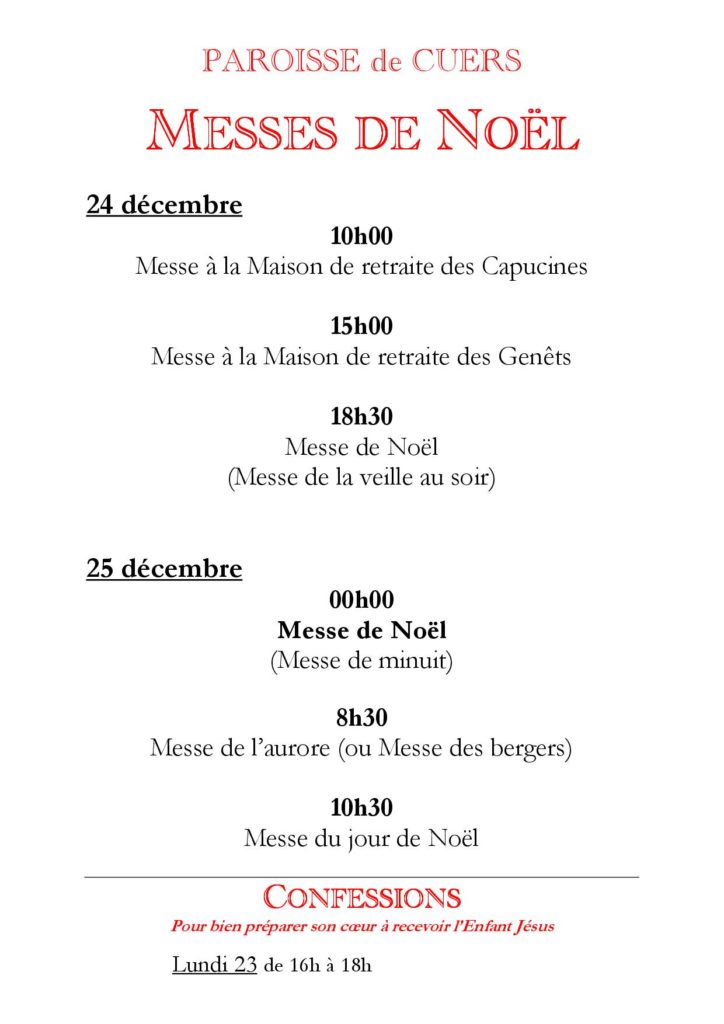 PAROISSE de CUERS

MESSES DE NOËL

24 décembre

10h00
Messe à la Maison de retraite des Capucines

15h00
Messe à la Maison de retraite des Genêts

18h30
Messe de Noël
(Messe de la veille au soir)

25 décembre

00h00
Messe de Noël
(Messe de minuit)

8h30
Messe de l'aurore (ou Messe des bergers)

10h30
Messe du jour de Noël

CONFESSIONS

Pour bien préparer son cœur à recevoir l'Enfant Jésus

Lundi 23 de 16h à 18h